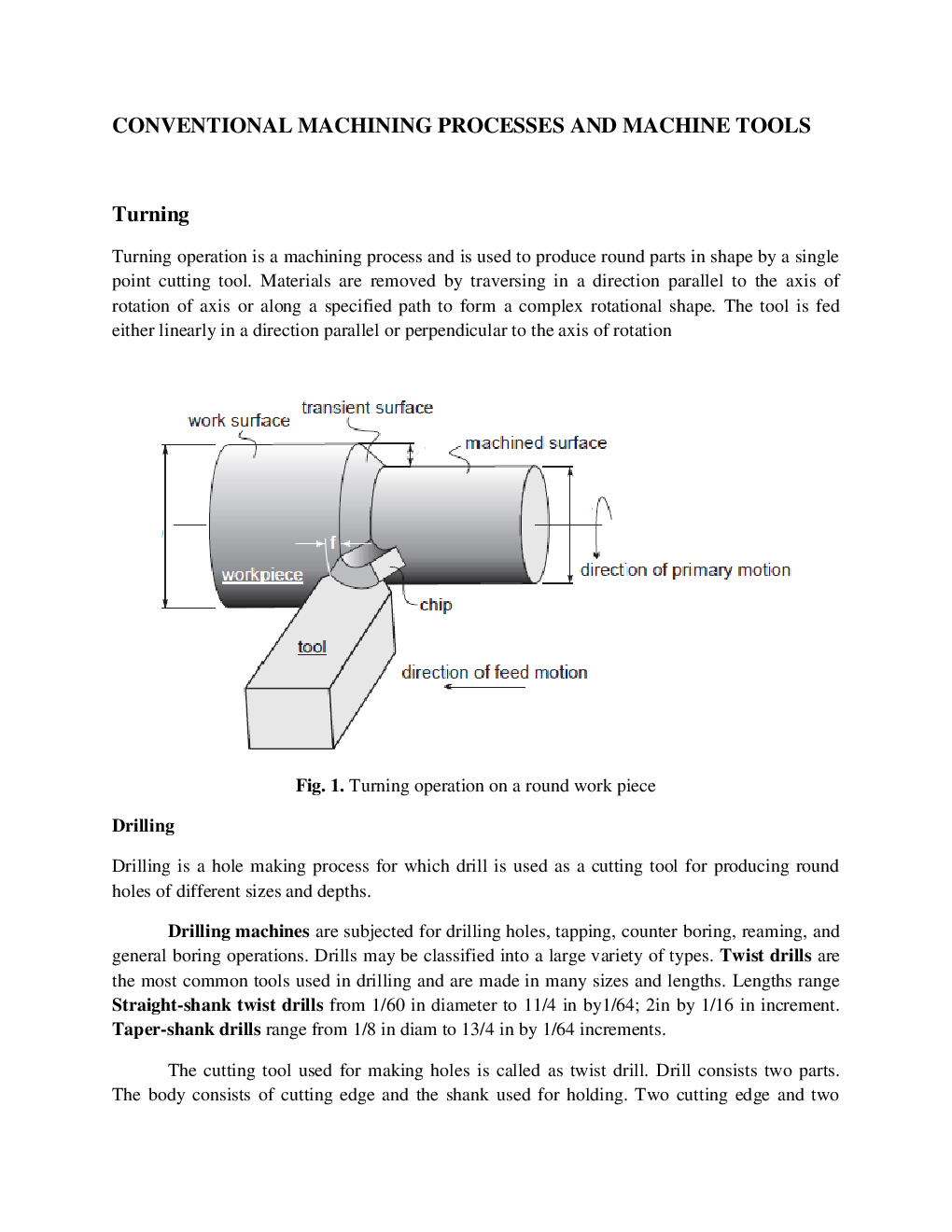 CONVENTIONAL MACHINING PROCESSES AND MACHINE TOOLS

Turning

Turning operation is a machining process and is used to produce round parts in shape by a single point cutting tool. Materials are removed by traversing in a direction parallel to the axis of rotation of axis or along a specified path to form a complex rotational shape. The tool is fed either linearly in a direction parallel or perpendicular to the axis of rotation

work surface
transient surface
machined surface
f
workpiece
direction of primary motion
chip
tool
direction of feed motion

Fig. 1. Turning operation on a round work piece

Drilling

Drilling is a hole making process for which drill is used as a cutting tool for producing round holes of different sizes and depths.

Drilling machines are subjected for drilling holes, tapping, counter boring, reaming, and general boring operations. Drills may be classified into a large variety of types. Twist drills are the most common tools used in drilling and are made in many sizes and lengths. Lengths range Straight-shank twist drills from 1/60 in diameter to 11/4 in by1/64; 2in by 1/16 in increment. Taper-shank drills range from 1/8 in diam to 13/4 in by 1/64 increments.

The cutting tool used for making holes is called as twist drill. Drill consists two parts. The body consists of cutting edge and the shank used for holding. Two cutting edge and two